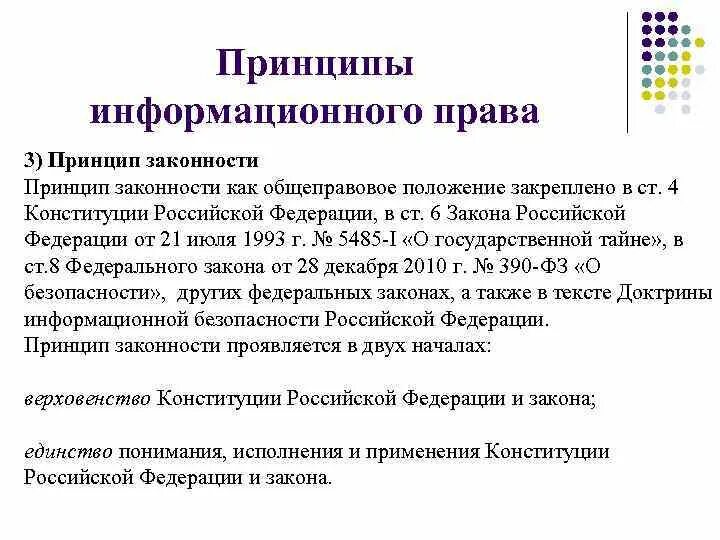 Принципы информационного права

3) Принцип законности
Принцип законности как общеправовое положение закреплено в ст. 4 Конституции Российской Федерации, в ст. 6 Закона Российской Федерации от 21 июля 1993 г. № 5485-I «О государственной тайне», в ст.8 Федерального закона от 28 декабря 2010 г. № 390-ФЗ «О безопасности», других федеральных законах, а также в тексте Доктрины информационной безопасности Российской Федерации.
Принцип законности проявляется в двух началах:

верховенство Конституции Российской Федерации и закона;

единство понимания, исполнения и применения Конституции Российской Федерации и закона.